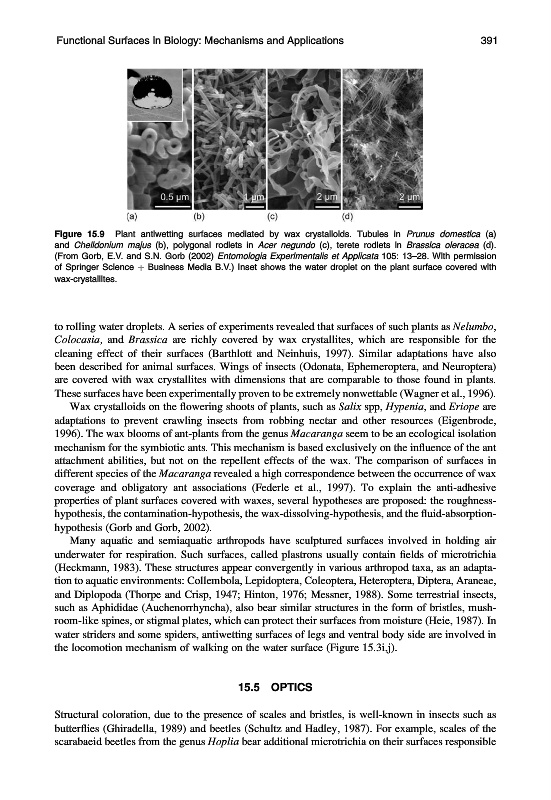 Functional Surfaces in Biology: Mechanisms and Applications 391

0.5 μm 1 μm 2 μm 2 μm

(a) (b) (c) (d)

Figure 15.9 Plant antiwetting surfaces mediated by wax crystalloids. Tubules in Prunus domestica (a) and Chelidonium majus (b), polygonal rodlets in Acer negundo (c), terete rodlets in Brassica oleracea (d). (From Gorb, E.V. and S.N. Gorb (2002) Entomologia Experimentalis et Applicata 105: 13–28. With permission of Springer Science + Business Media B.V.) Inset shows the water droplet on the plant surface covered with wax-crystallites.

to rolling water droplets. A series of experiments revealed that surfaces of such plants as Nelumbo, Colocasia, and Brassica are richly covered by wax crystallites, which are responsible for the cleaning effect of their surfaces (Barthlott and Neinhuis, 1997). Similar adaptations have also been described for animal surfaces. Wings of insects (Odonata, Ephemeroptera, and Neuroptera) are covered with wax crystallites with dimensions that are comparable to those found in plants. These surfaces have been experimentally proven to be extremely nonwettable (Wagner et al., 1996).

Wax crystalloids on the flowering shoots of plants, such as Salix spp, Hypenia, and Eriope are adaptations to prevent crawling insects from robbing nectar and other resources (Eigenbrode, 1996). The wax blooms of ant-plants from the genus Macaranga seem to be an ecological isolation mechanism for the symbiotic ants. This mechanism is based exclusively on the influence of the ant attachment abilities, but not on the repellent effects of the wax. The comparison of surfaces in different species of the Macaranga revealed a high correspondence between the occurrence of wax coverage and obligatory ant associations (Federle et al., 1997). To explain the anti-adhesive properties of plant surfaces covered with waxes, several hypotheses are proposed: the roughness-hypothesis, the contamination-hypothesis, the wax-dissolving-hypothesis, and the fluid-absorption-hypothesis (Gorb and Gorb, 2002).

Many aquatic and semiaquatic arthropods have sculptured surfaces involved in holding air underwater for respiration. Such surfaces, called plastrons usually contain fields of microtrichia (Heckmann, 1983). These structures appear convergently in various arthropod taxa, as an adaptation to aquatic environments: Collembola, Lepidoptera, Coleoptera, Heteroptera, Diptera, Araneae, and Diplopoda (Thorpe and Crisp, 1947; Hinton, 1976; Messner, 1988). Some terrestrial insects, such as Aphididae (Auchenorrhyncha), also bear similar structures in the form of bristles, mushroom-like spines, or stigmal plates, which can protect their surfaces from moisture (Heie, 1987). In water striders and some spiders, antiwetting surfaces of legs and ventral body side are involved in the locomotion mechanism of walking on the water surface (Figure 15.3i,j).

15.5 OPTICS

Structural coloration, due to the presence of scales and bristles, is well-known in insects such as butterflies (Ghiradella, 1989) and beetles (Schultz and Hadley, 1987). For example, scales of the scarabaeid beetles from the genus Hoplia bear additional microtrichia on their surfaces responsible